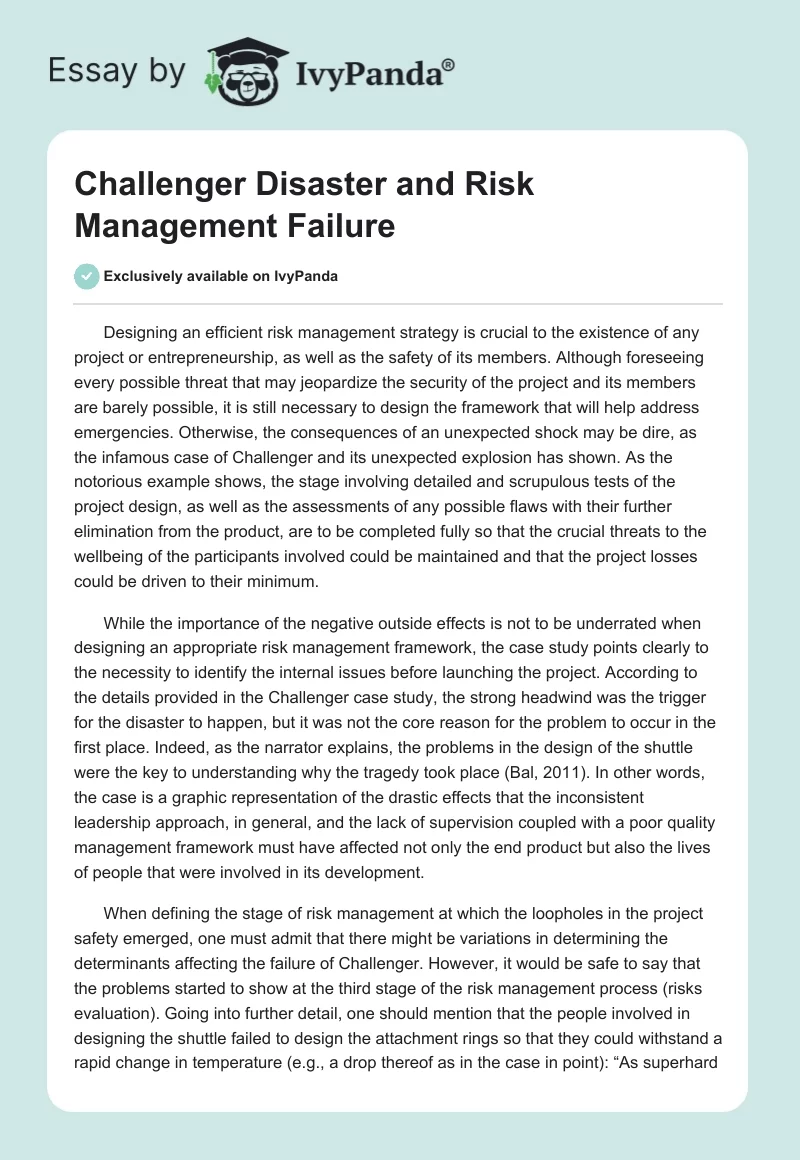 Essay by IvyPanda®

Challenger Disaster and Risk Management Failure

Exclusively available on IvyPanda

Designing an efficient risk management strategy is crucial to the existence of any project or entrepreneurship, as well as the safety of its members. Although foreseeing every possible threat that may jeopardize the security of the project and its members are barely possible, it is still necessary to design the framework that will help address emergencies. Otherwise, the consequences of an unexpected shock may be dire, as the infamous case of Challenger and its unexpected explosion has shown. As the notorious example shows, the stage involving detailed and scrupulous tests of the project design, as well as the assessments of any possible flaws with their further elimination from the product, are to be completed fully so that the crucial threats to the wellbeing of the participants involved could be maintained and that the project losses could be driven to their minimum.

While the importance of the negative outside effects is not to be underrated when designing an appropriate risk management framework, the case study points clearly to the necessity to identify the internal issues before launching the project. According to the details provided in the Challenger case study, the strong headwind was the trigger for the disaster to happen, but it was not the core reason for the problem to occur in the first place. Indeed, as the narrator explains, the problems in the design of the shuttle were the key to understanding why the tragedy took place (Bal, 2011). In other words, the case is a graphic representation of the drastic effects that the inconsistent leadership approach, in general, and the lack of supervision coupled with a poor quality management framework must have affected not only the end product but also the lives of people that were involved in its development.

When defining the stage of risk management at which the loopholes in the project safety emerged, one must admit that there might be variations in determining the determinants affecting the failure of Challenger. However, it would be safe to say that the problems started to show at the third stage of the risk management process (risks evaluation). Going into further detail, one should mention that the people involved in designing the shuttle failed to design the attachment rings so that they could withstand a rapid change in temperature (e.g., a drop thereof as in the case in point): “As superhard